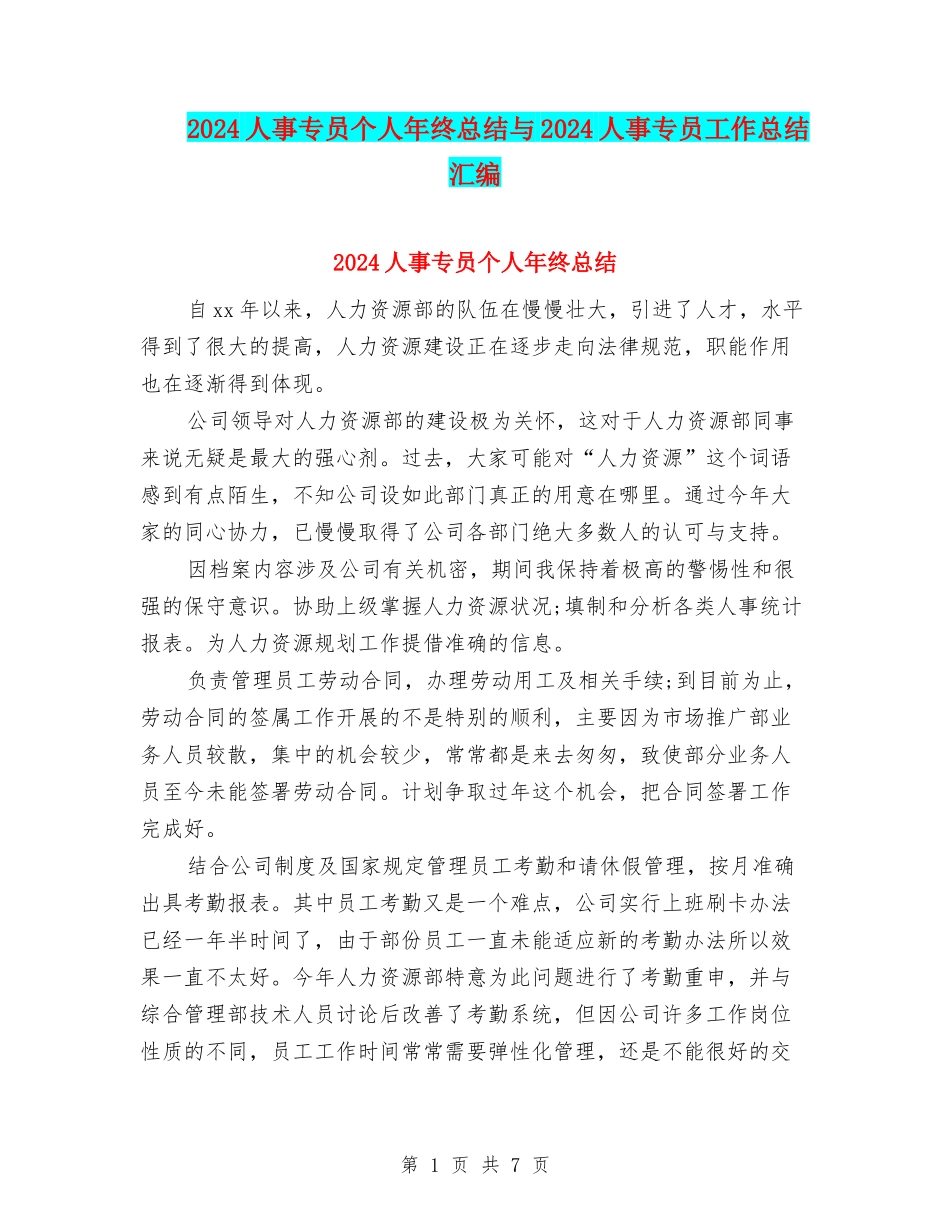 2024人事专员个人年终总结与2024人事专员工作总结汇编

2024人事专员个人年终总结

自xx年以来，人力资源部的队伍在慢慢壮大，引进了人才，水平得到了很大的提高，人力资源建设正在逐步走向法律规范，职能作用也在逐渐得到体现。

公司领导对人力资源部的建设极为关怀，这对于人力资源部同事来说无疑是最大的强心剂。过去，大家可能对“人力资源”这个词语感到有点陌生，不知公司设如此部门真正的用意在哪里。通过今年大家的同心协力，已慢慢取得了公司各部门绝大多数人的认可与支持。

因档案内容涉及公司有关机密，期间我保持着极高的警惕性和很强的保守意识。协助上级掌握人力资源状况;填制和分析各类人事统计报表。为人力资源规划工作提借准确的信息。

负责管理员工劳动合同，办理劳动用工及相关手续;到目前为止，劳动合同的签属工作开展的不是特别的顺利，主要因为市场推广部业务人员较散，集中的机会较少，常常都是来去匆匆，致使部分业务人员至今未能签署劳动合同。计划争取过年这个机会，把合同签署工作完成好。

结合公司制度及国家规定管理员工考勤和请休假管理，按月准确出具考勤报表。其中员工考勤又是一个难点，公司实行上班刷卡办法已经一年半时间了，由于部份员工一直未能适应新的考勤办法所以效果一直不太好。今年人力资源部特意为此问题进行了考勤重申，并与综合管理部技术人员讨论后改善了考勤系统，但因公司许多工作岗位性质的不同，员工工作时间常常需要弹性化管理，还是不能很好的交

第 1 页 共 7 页